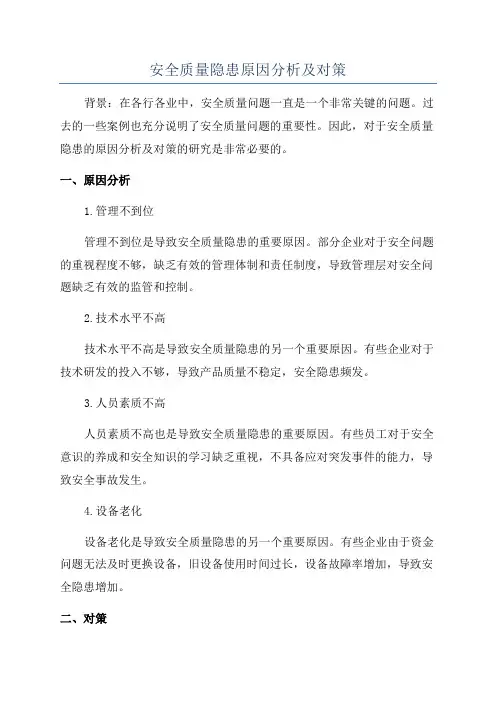 安全质量隐患原因分析及对策

背景：在各行各业中，安全质量问题一直是一个非常关键的问题。过去的一些案例也充分说明了安全质量问题的重要性。因此，对于安全质量隐患的原因分析及对策的研究是非常必要的。

一、原因分析

1.管理不到位

管理不到位是导致安全质量隐患的重要原因。部分企业对于安全问题的重视程度不够，缺乏有效的管理体制和责任制度，导致管理层对安全问题缺乏有效的监管和控制。

2.技术水平不高

技术水平不高是导致安全质量隐患的另一个重要原因。有些企业对于技术研发的投入不够，导致产品质量不稳定，安全隐患频发。

3.人员素质不高

人员素质不高也是导致安全质量隐患的重要原因。有些员工对于安全意识的养成和安全知识的学习缺乏重视，不具备应对突发事件的能力，导致安全事故发生。

4.设备老化

设备老化是导致安全质量隐患的另一个重要原因。有些企业由于资金问题无法及时更换设备，旧设备使用时间过长，设备故障率增加，导致安全隐患增加。

二、对策